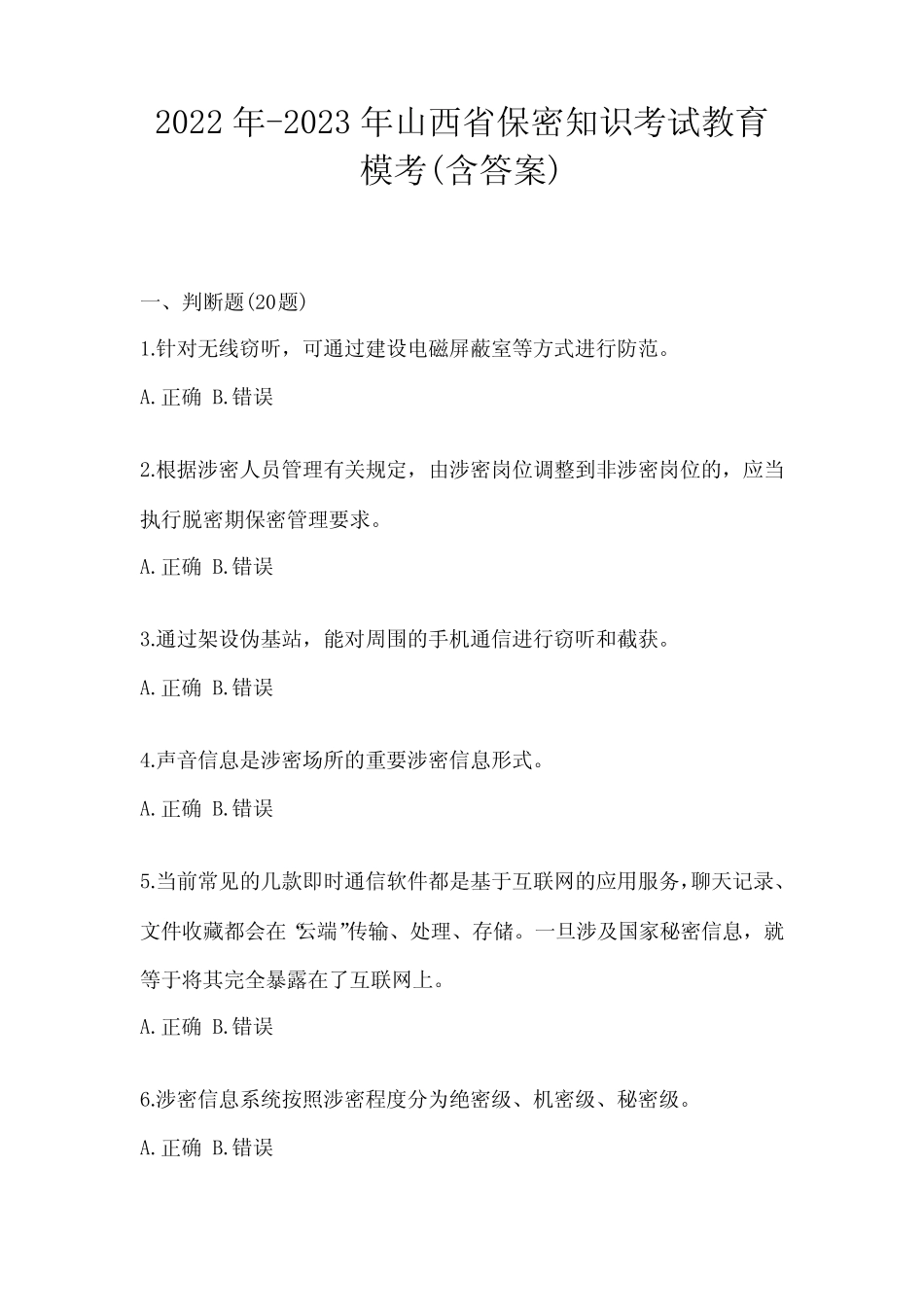 2022年-2023年山西省保密知识考试教育模考(含答案)

一、判断题(20题)

1.针对无线窃听，可通过建设电磁屏蔽室等方式进行防范。

A.正确 B.错误

2.根据涉密人员管理有关规定，由涉密岗位调整到非涉密岗位的，应当执行脱密期保密管理要求。

A.正确 B.错误

3.通过架设伪基站，能对周围的手机通信进行窃听和截获。

A.正确 B.错误

4.声音信息是涉密场所的重要涉密信息形式。

A.正确 B.错误

5.当前常见的几款即时通信软件都是基于互联网的应用服务，聊天记录、文件收藏都会在“云端”传输、处理、存储。一旦涉及国家秘密信息，就等于将其完全暴露在了互联网上。

A.正确 B.错误

6.涉密信息系统按照涉密程度分为绝密级、机密级、秘密级。

A.正确 B.错误